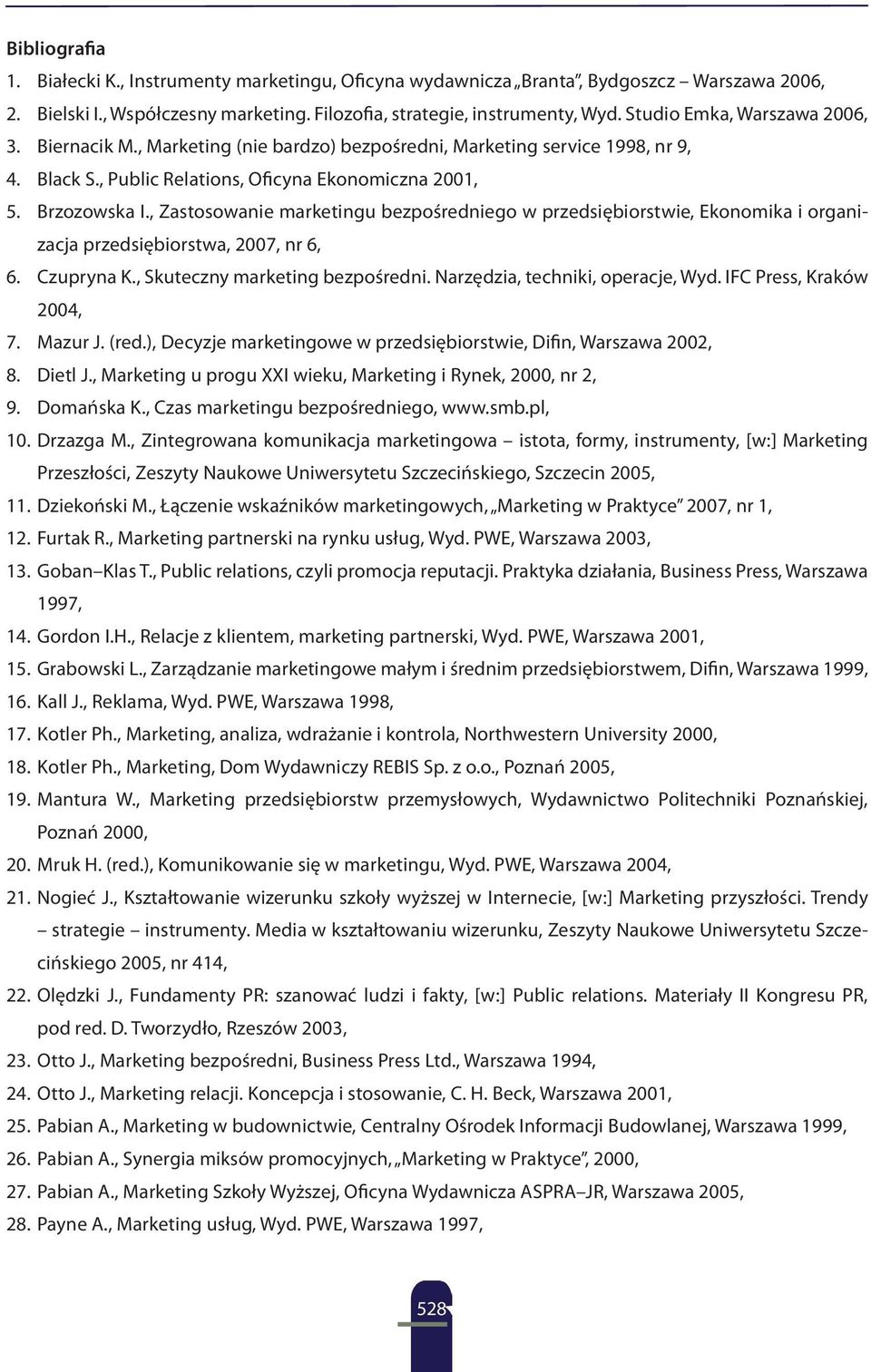 Bibliografia

1. Białecki K., Instrumenty marketingu, Oficyna wydawnicza „Branta", Bydgoszcz – Warszawa 2006,
2. Bielski I., Współczesny marketing. Filozofia, strategie, instrumenty, Wyd. Studio Emka, Warszawa 2006,
3. Biernacik M., Marketing (nie bardzo) bezpośredni, Marketing service 1998, nr 9,
4. Black S., Public Relations, Oficyna Ekonomiczna 2001,
5. Brzozowska I., Zastosowanie marketingu bezpośredniego w przedsiębiorstwie, Ekonomika i organizacja przedsiębiorstwa, 2007, nr 6,
6. Czupryna K., Skuteczny marketing bezpośredni. Narzędzia, techniki, operacje, Wyd. IFC Press, Kraków 2004,
7. Mazur J. (red.), Decyzje marketingowe w przedsiębiorstwie, Difin, Warszawa 2002,
8. Dietl J., Marketing u progu XXI wieku, Marketing i Rynek, 2000, nr 2,
9. Domańska K., Czas marketingu bezpośredniego, www.smb.pl,
10. Drzazga M., Zintegrowana komunikacja marketingowa – istota, formy, instrumenty, [w:] Marketing Przeszłości, Zeszyty Naukowe Uniwersytetu Szczecińskiego, Szczecin 2005,
11. Dziekoński M., Łączenie wskaźników marketingowych, „Marketing w Praktyce" 2007, nr 1,
12. Furtak R., Marketing partnerski na rynku usług, Wyd. PWE, Warszawa 2003,
13. Goban–Klas T., Public relations, czyli promocja reputacji. Praktyka działania, Business Press, Warszawa 1997,
14. Gordon I.H., Relacje z klientem, marketing partnerski, Wyd. PWE, Warszawa 2001,
15. Grabowski L., Zarządzanie marketingowe małym i średnim przedsiębiorstwem, Difin, Warszawa 1999,
16. Kall J., Reklama, Wyd. PWE, Warszawa 1998,
17. Kotler Ph., Marketing, analiza, wdrażanie i kontrola, Northwestern University 2000,
18. Kotler Ph., Marketing, Dom Wydawniczy REBIS Sp. z o.o., Poznań 2005,
19. Mantura W., Marketing przedsiębiorstw przemysłowych, Wydawnictwo Politechniki Poznańskiej, Poznań 2000,
20. Mruk H. (red.), Komunikowanie się w marketingu, Wyd. PWE, Warszawa 2004,
21. Nogieć J., Kształtowanie wizerunku szkoły wyższej w Internecie, [w:] Marketing przyszłości. Trendy – strategie – instrumenty. Media w kształtowaniu wizerunku, Zeszyty Naukowe Uniwersytetu Szczecińskiego 2005, nr 414,
22. Olędzki J., Fundamenty PR: szanować ludzi i fakty, [w:] Public relations. Materiały II Kongresu PR, pod red. D. Tworzydło, Rzeszów 2003,
23. Otto J., Marketing bezpośredni, Business Press Ltd., Warszawa 1994,
24. Otto J., Marketing relacji. Koncepcja i stosowanie, C. H. Beck, Warszawa 2001,
25. Pabian A., Marketing w budownictwie, Centralny Ośrodek Informacji Budowlanej, Warszawa 1999,
26. Pabian A., Synergia miksów promocyjnych, „Marketing w Praktyce", 2000,
27. Pabian A., Marketing Szkoły Wyższej, Oficyna Wydawnicza ASPRA–JR, Warszawa 2005,
28. Payne A., Marketing usług, Wyd. PWE, Warszawa 1997,

528